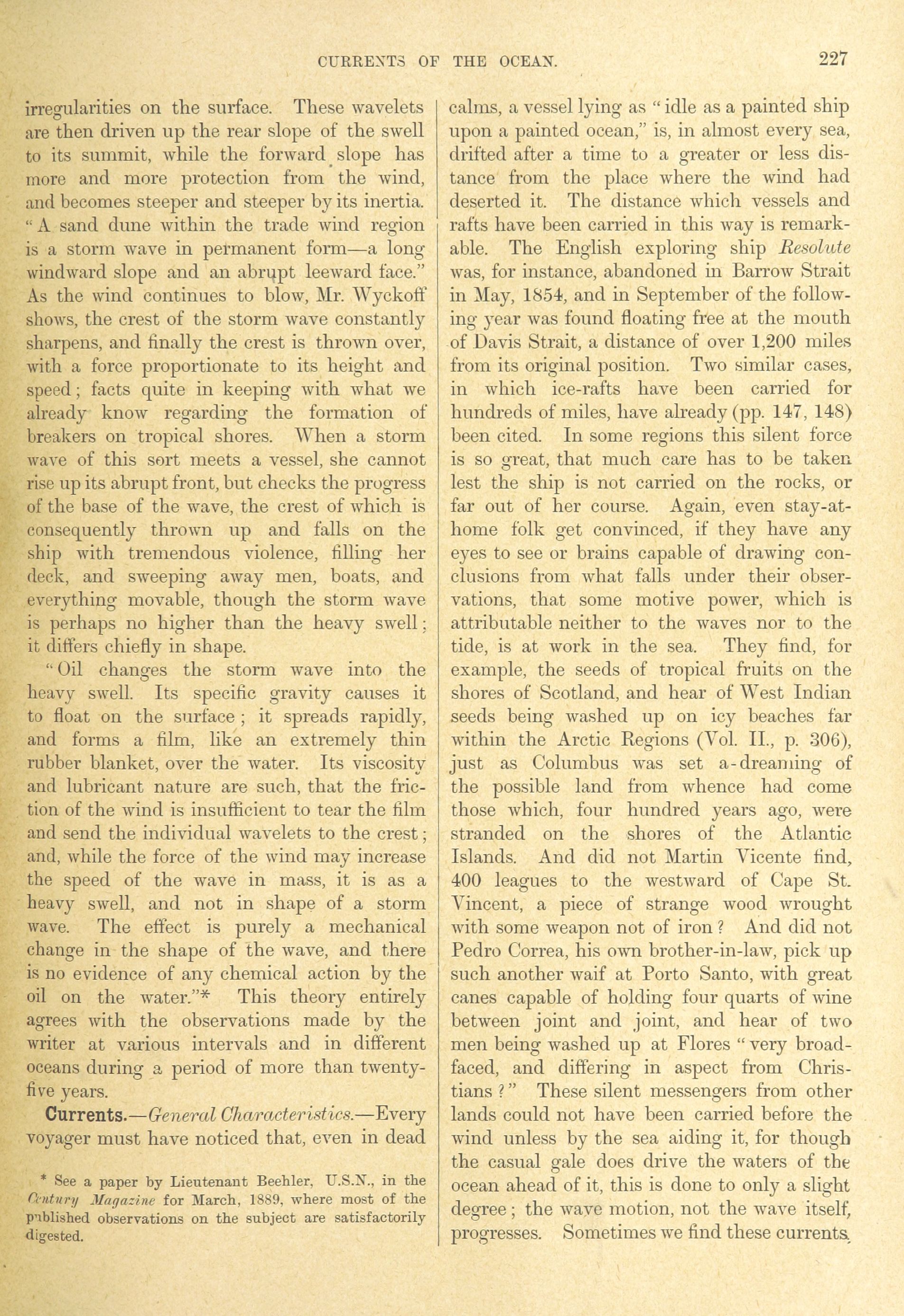 CURRENTS OF THE OCEAN. 227

irregularities on the surface. These wavelets are then driven up the rear slope of the swell to its summit, while the forward slope has more and more protection from the wind, and becomes steeper and steeper by its inertia. "A sand dune within the trade wind region is a storm wave in permanent form—a long windward slope and an abrupt leeward face." As the wind continues to blow, Mr. Wyckoff shows, the crest of the storm wave constantly sharpens, and finally the crest is thrown over, with a force proportionate to its height and speed; facts quite in keeping with what we already know regarding the formation of breakers on tropical shores. When a storm wave of this sort meets a vessel, she cannot rise up its abrupt front, but checks the progress of the base of the wave, the crest of which is consequently thrown up and falls on the ship with tremendous violence, filling her deck, and sweeping away men, boats, and everything movable, though the storm wave is perhaps no higher than the heavy swell; it differs chiefly in shape.

"Oil changes the storm wave into the heavy swell. Its specific gravity causes it to float on the surface; it spreads rapidly, and forms a film, like an extremely thin rubber blanket, over the water. Its viscosity and lubricant nature are such, that the friction of the wind is insufficient to tear the film and send the individual wavelets to the crest; and, while the force of the wind may increase the speed of the wave in mass, it is as a heavy swell, and not in shape of a storm wave. The effect is purely a mechanical change in the shape of the wave, and there is no evidence of any chemical action by the oil on the water."* This theory entirely agrees with the observations made by the writer at various intervals and in different oceans during a period of more than twenty-five years.

Currents.—General Characteristics.—Every voyager must have noticed that, even in dead

* See a paper by Lieutenant Beehler, U.S.N., in the Century Magazine for March, 1889, where most of the published observations on the subject are satisfactorily digested.

calms, a vessel lying as "idle as a painted ship upon a painted ocean," is, in almost every sea, drifted after a time to a greater or less distance from the place where the wind had deserted it. The distance which vessels and rafts have been carried in this way is remarkable. The English exploring ship Resolute was, for instance, abandoned in Barrow Strait in May, 1854, and in September of the following year was found floating free at the mouth of Davis Strait, a distance of over 1,200 miles from its original position. Two similar cases, in which ice-rafts have been carried for hundreds of miles, have already (pp. 147, 148) been cited. In some regions this silent force is so great, that much care has to be taken lest the ship is not carried on the rocks, or far out of her course. Again, even stay-at-home folk get convinced, if they have any eyes to see or brains capable of drawing conclusions from what falls under their observations, that some motive power, which is attributable neither to the waves nor to the tide, is at work in the sea. They find, for example, the seeds of tropical fruits on the shores of Scotland, and hear of West Indian seeds being washed up on icy beaches far within the Arctic Regions (Vol. II., p. 306), just as Columbus was set a-dreaming of the possible land from whence had come those which, four hundred years ago, were stranded on the shores of the Atlantic Islands. And did not Martin Vicente find, 400 leagues to the westward of Cape St. Vincent, a piece of strange wood wrought with some weapon not of iron? And did not Pedro Correa, his own brother-in-law, pick up such another waif at Porto Santo, with great canes capable of holding four quarts of wine between joint and joint, and hear of two men being washed up at Flores "very broad-faced, and differing in aspect from Christians?" These silent messengers from other lands could not have been carried before the wind unless by the sea aiding it, for though the casual gale does drive the waters of the ocean ahead of it, this is done to only a slight degree; the wave motion, not the wave itself, progresses. Sometimes we find these currents